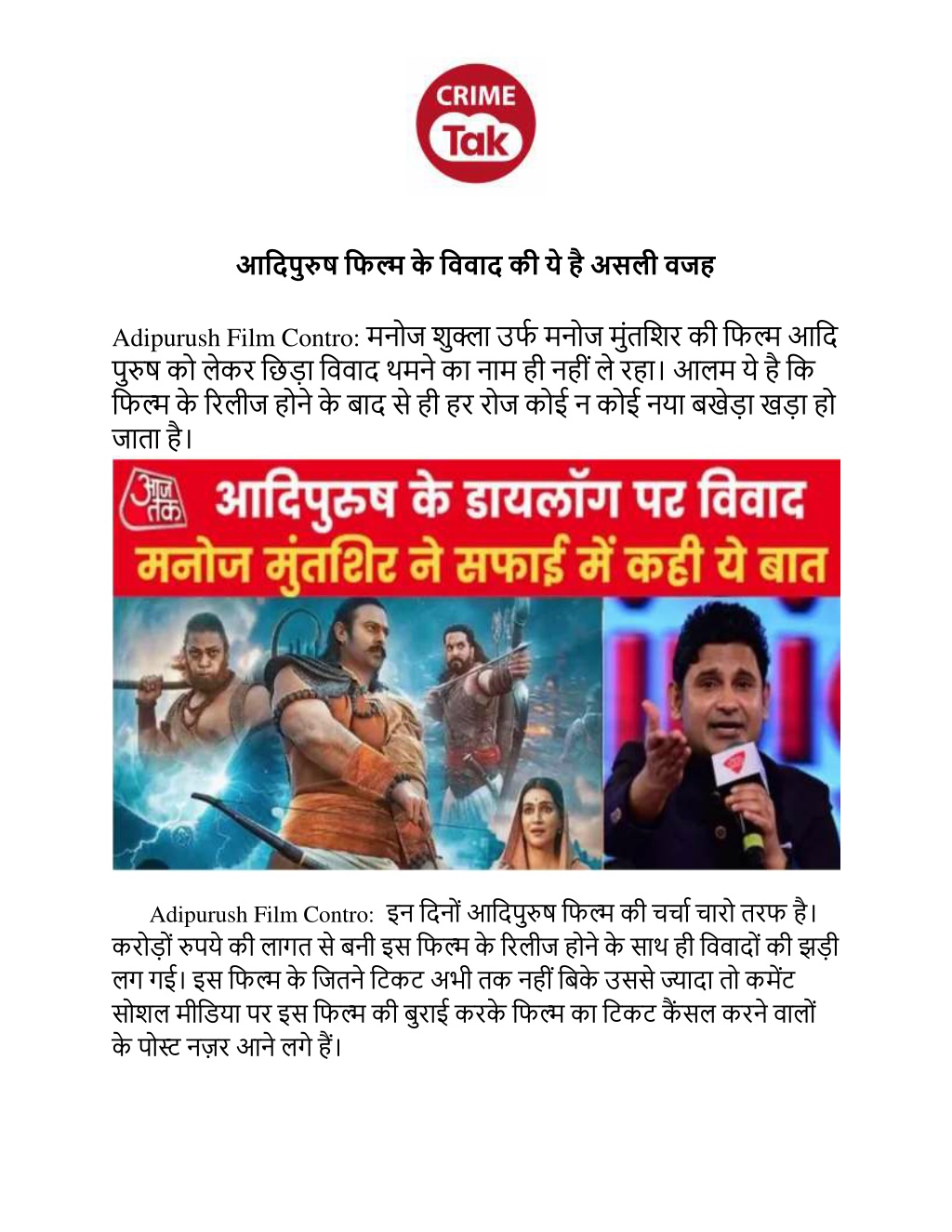 CRIME Tak

आदिपुरुष फिल्म के विवाद की ये है असली वजह

Adipurush Film Contro: मनोज शुक्ला उर्फ मनोज मुंतशिर की फिल्म आदि पुरुष को लेकर छिड़ा विवाद थमने का नाम ही नहीं ले रहा। आलम ये है कि फिल्म के रिलीज होने के बाद से ही हर रोज कोई न कोई नया बखेड़ा खड़ा हो जाता है।

आज तक
आदिपुरुष के डायलॉग पर विवाद
मनोज मुंतशिर ने सफाई में कही ये बात

Adipurush Film Contro: इन दिनों आदिपुरुष फिल्म की चर्चा चारो तरफ है। करोड़ों रुपये की लागत से बनी इस फिल्म के रिलीज होने के साथ ही विवादों की झड़ी लग गई। इस फिल्म के जितने टिकट अभी तक नहीं बिके उससे ज्यादा तो कमेंट सोशल मीडिया पर इस फिल्म की बुराई करके फिल्म का टिकट कैंसल करने वालों के पोस्ट नज़र आने लगे हैं।